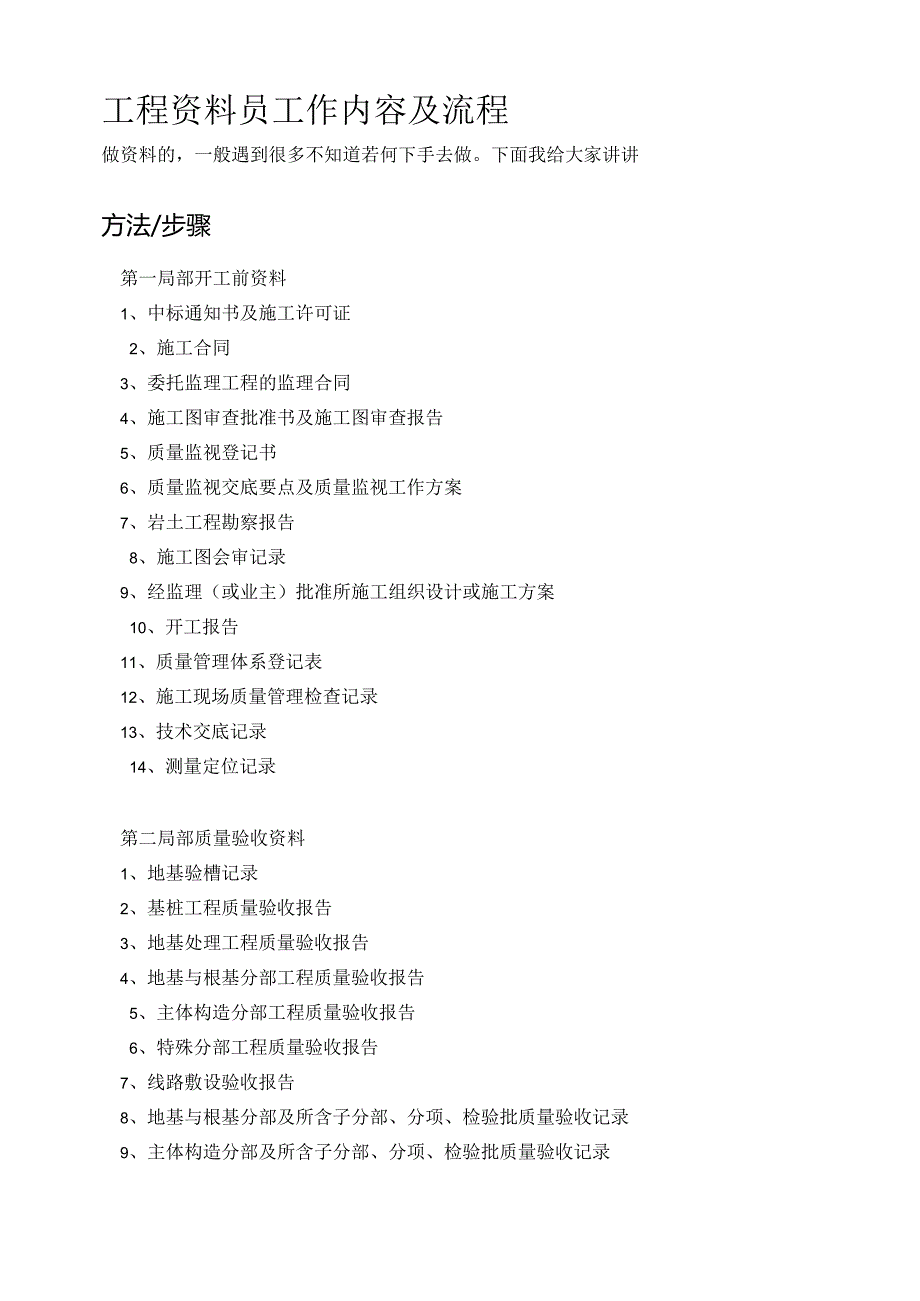 工程资料员工作内容及流程

做资料的，一般遇到很多不知道若何下手去做。下面我给大家讲讲

方法/步骤

第一局部开工前资料

1、中标通知书及施工许可证

2、施工合同

3、委托监理工程的监理合同

4、施工图审查批准书及施工图审查报告

5、质量监视登记书

6、质量监视交底要点及质量监视工作方案

7、岩土工程勘察报告

8、施工图会审记录

9、经监理（或业主）批准所施工组织设计或施工方案

10、开工报告

11、质量管理体系登记表

12、施工现场质量管理检查记录

13、技术交底记录

14、测量定位记录

第二局部质量验收资料

1、地基验槽记录

2、基桩工程质量验收报告

3、地基处理工程质量验收报告

4、地基与根基分部工程质量验收报告

5、主体构造分部工程质量验收报告

6、特殊分部工程质量验收报告

7、线路敷设验收报告

8、地基与根基分部及所含子分部、分项、检验批质量验收记录

9、主体构造分部及所含子分部、分项、检验批质量验收记录